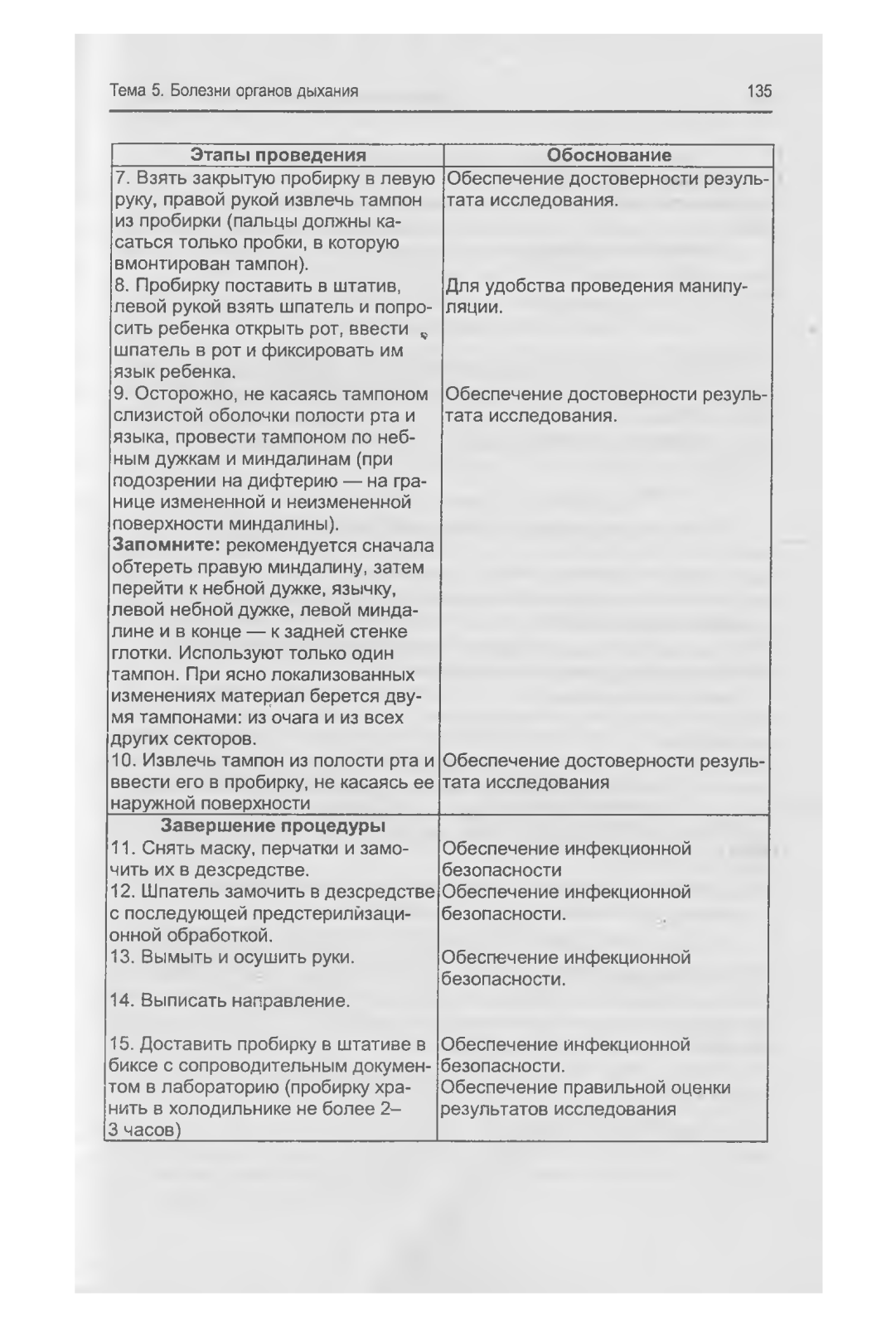 Тема 5. Болезни органов дыхания

135

| Этапы проведения | Обоснование |
|---|---|
| 7. Взять закрытую пробирку в левую руку, правой рукой извлечь тампон из пробирки (пальцы должны касаться только пробки, в которую вмонтирован тампон). | Обеспечение достоверности результата исследования. |
| 8. Пробирку поставить в штатив, левой рукой взять шпатель и попросить ребенка открыть рот, ввести шпатель в рот и фиксировать им язык ребенка. | Для удобства проведения манипуляции. |
| 9. Осторожно, не касаясь тампоном слизистой оболочки полости рта и языка, провести тампоном по небным дужкам и миндалинам (при подозрении на дифтерию — на границе измененной и неизмененной поверхности миндалины). **Запомните:** рекомендуется сначала обтереть правую миндалину, затем перейти к небной дужке, язычку, левой небной дужке, левой миндалине и в конце — к задней стенке глотки. Используют только один тампон. При ясно локализованных изменениях материал берется двумя тампонами: из очага и из всех других секторов. | Обеспечение достоверности результата исследования. |
| 10. Извлечь тампон из полости рта и ввести его в пробирку, не касаясь ее наружной поверхности | Обеспечение достоверности результата исследования |
| **Завершение процедуры** | |
| 11. Снять маску, перчатки и замочить их в дезсредстве. | Обеспечение инфекционной безопасности |
| 12. Шпатель замочить в дезсредстве с последующей предстерилизационной обработкой. | Обеспечение инфекционной безопасности. |
| 13. Вымыть и осушить руки. | Обеспечение инфекционной безопасности. |
| 14. Выписать направление. | |
| 15. Доставить пробирку в штативе в биксе с сопроводительным документом в лабораторию (пробирку хранить в холодильнике не более 2–3 часов) | Обеспечение инфекционной безопасности. Обеспечение правильной оценки результатов исследования |